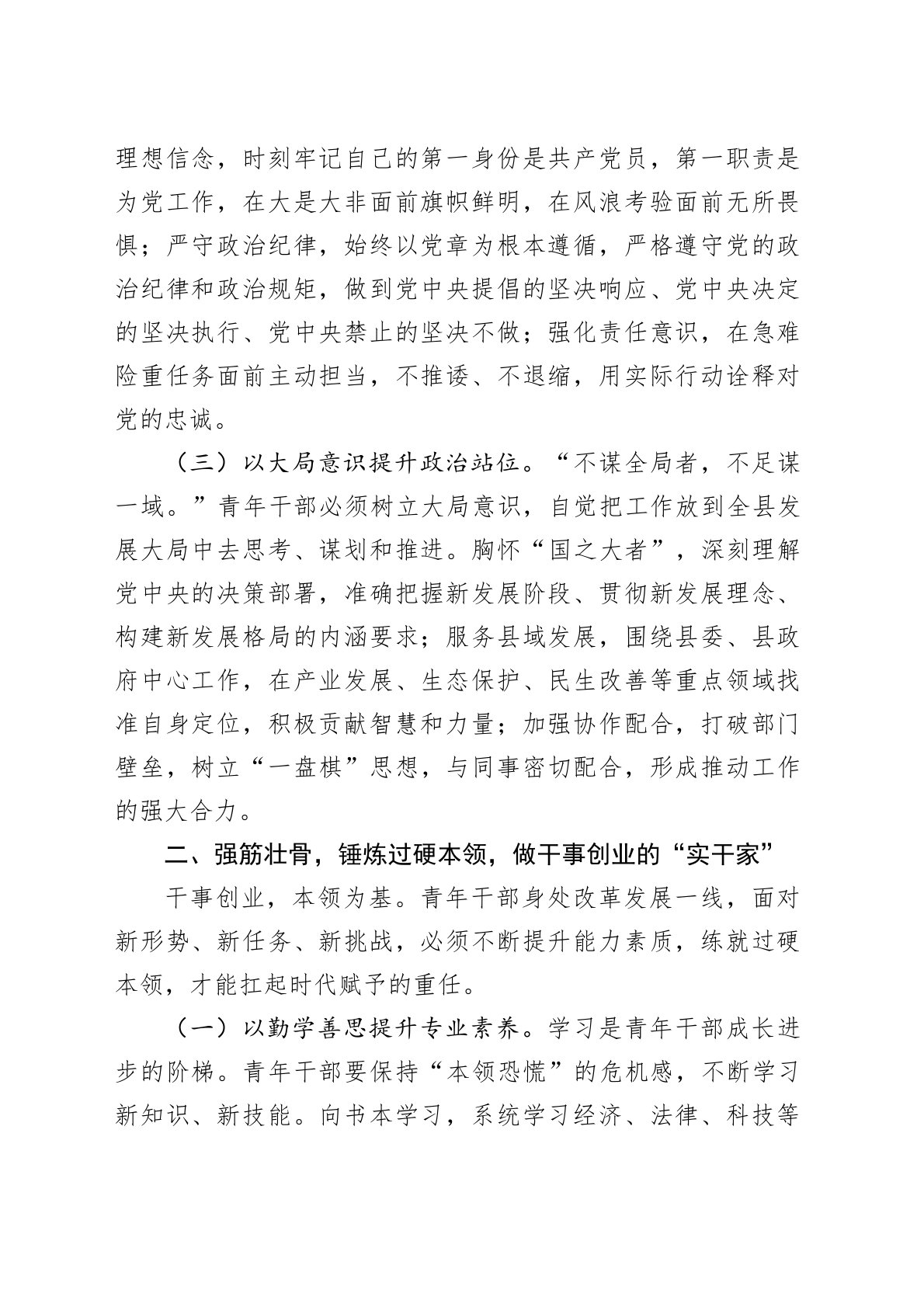 理想信念，时刻牢记自己的第一身份是共产党员，第一职责是为党工作，在大是大非面前旗帜鲜明，在风浪考验面前无所畏惧；严守政治纪律，始终以党章为根本遵循，严格遵守党的政治纪律和政治规矩，做到党中央提倡的坚决响应、党中央决定的坚决执行、党中央禁止的坚决不做；强化责任意识，在急难险重任务面前主动担当，不推诿、不退缩，用实际行动诠释对党的忠诚。

（三）以大局意识提升政治站位。“不谋全局者，不足谋一域。”青年干部必须树立大局意识，自觉把工作放到全县发展大局中去思考、谋划和推进。胸怀“国之大者”，深刻理解党中央的决策部署，准确把握新发展阶段、贯彻新发展理念、构建新发展格局的内涵要求；服务县域发展，围绕县委、县政府中心工作，在产业发展、生态保护、民生改善等重点领域找准自身定位，积极贡献智慧和力量；加强协作配合，打破部门壁垒，树立“一盘棋”思想，与同事密切配合，形成推动工作的强大合力。

二、强筋壮骨，锤炼过硬本领，做干事创业的“实干家”

干事创业，本领为基。青年干部身处改革发展一线，面对新形势、新任务、新挑战，必须不断提升能力素质，练就过硬本领，才能扛起时代赋予的重任。

（一）以勤学善思提升专业素养。学习是青年干部成长进步的阶梯。青年干部要保持“本领恐慌”的危机感，不断学习新知识、新技能。向书本学习，系统学习经济、法律、科技等